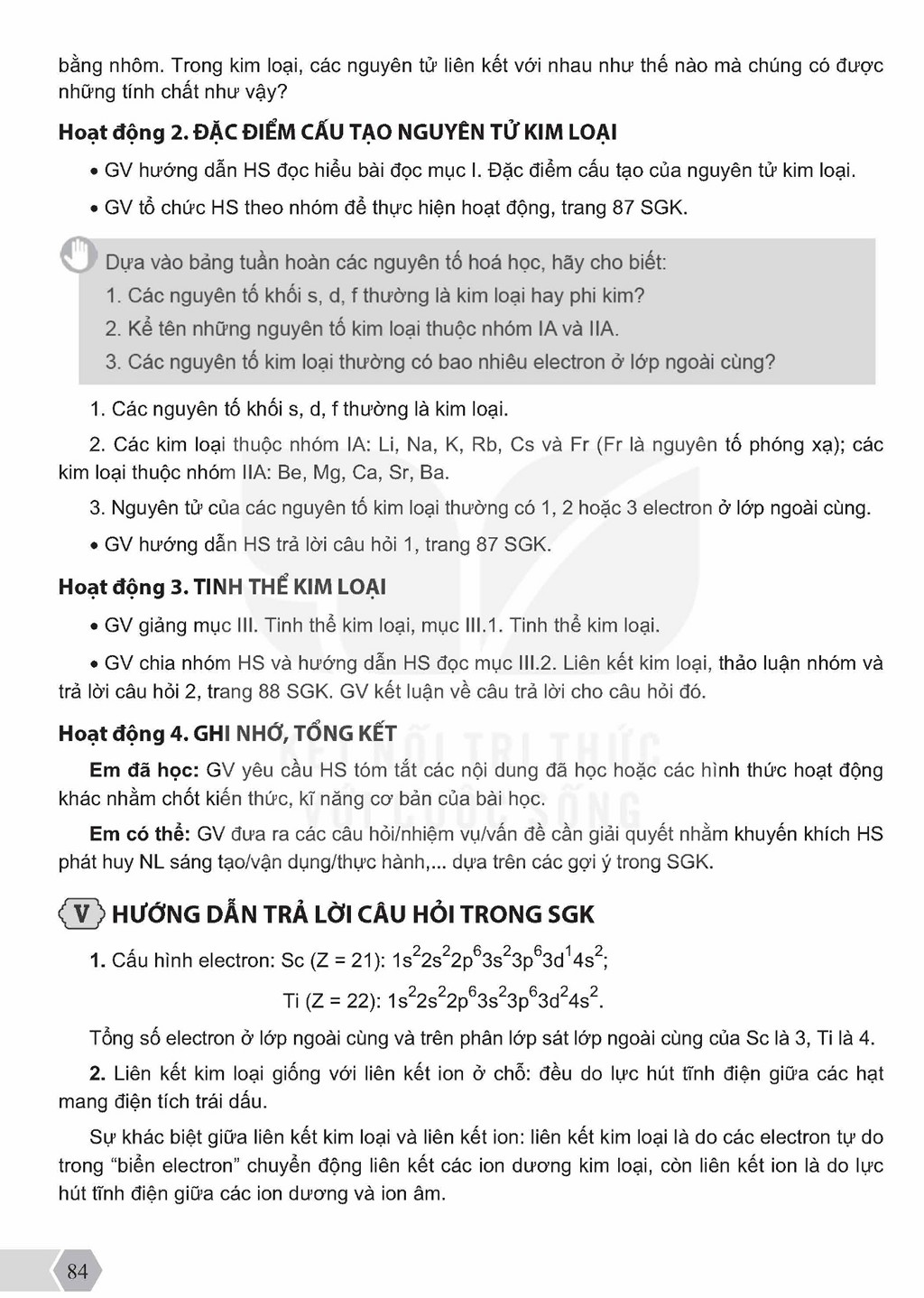 bằng nhôm. Trong kim loại, các nguyên tử liên kết với nhau như thế nào mà chúng có được những tính chất như vậy?

Hoạt động 2. ĐẶC ĐIỂM CẤU TẠO NGUYÊN TỬ KIM LOẠI

• GV hướng dẫn HS đọc hiểu bài đọc mục I. Đặc điểm cấu tạo của nguyên tử kim loại.

• GV tổ chức HS theo nhóm để thực hiện hoạt động, trang 87 SGK.

Dựa vào bảng tuần hoàn các nguyên tố hoá học, hãy cho biết:
1. Các nguyên tố khối s, d, f thường là kim loại hay phi kim?
2. Kể tên những nguyên tố kim loại thuộc nhóm IA và IIA.
3. Các nguyên tố kim loại thường có bao nhiêu electron ở lớp ngoài cùng?

1. Các nguyên tố khối s, d, f thường là kim loại.

2. Các kim loại thuộc nhóm IA: Li, Na, K, Rb, Cs và Fr (Fr là nguyên tố phóng xạ); các kim loại thuộc nhóm IIA: Be, Mg, Ca, Sr, Ba.

3. Nguyên tử của các nguyên tố kim loại thường có 1, 2 hoặc 3 electron ở lớp ngoài cùng.

• GV hướng dẫn HS trả lời câu hỏi 1, trang 87 SGK.

Hoạt động 3. TINH THỂ KIM LOẠI

• GV giảng mục III. Tinh thể kim loại, mục III.1. Tinh thể kim loại.

• GV chia nhóm HS và hướng dẫn HS đọc mục III.2. Liên kết kim loại, thảo luận nhóm và trả lời câu hỏi 2, trang 88 SGK. GV kết luận về câu trả lời cho câu hỏi đó.

Hoạt động 4. GHI NHỚ, TỔNG KẾT

Em đã học: GV yêu cầu HS tóm tắt các nội dung đã học hoặc các hình thức hoạt động khác nhằm chốt kiến thức, kĩ năng cơ bản của bài học.

Em có thể: GV đưa ra các câu hỏi/nhiệm vụ/vấn đề cần giải quyết nhằm khuyến khích HS phát huy NL sáng tạo/vận dụng/thực hành,... dựa trên các gợi ý trong SGK.

V HƯỚNG DẪN TRẢ LỜI CÂU HỎI TRONG SGK

1. Cấu hình electron: Sc (Z = 21): $1s^22s^22p^63s^23p^63d^14s^2$;

Ti (Z = 22): $1s^22s^22p^63s^23p^63d^24s^2$.

Tổng số electron ở lớp ngoài cùng và trên phân lớp sát lớp ngoài cùng của Sc là 3, Ti là 4.

2. Liên kết kim loại giống với liên kết ion ở chỗ: đều do lực hút tĩnh điện giữa các hạt mang điện tích trái dấu.

Sự khác biệt giữa liên kết kim loại và liên kết ion: liên kết kim loại là do các electron tự do trong "biển electron" chuyển động liên kết các ion dương kim loại, còn liên kết ion là do lực hút tĩnh điện giữa các ion dương và ion âm.

84

KẾT NỐI TRI THỨC VỚI CUỘC SỐNG